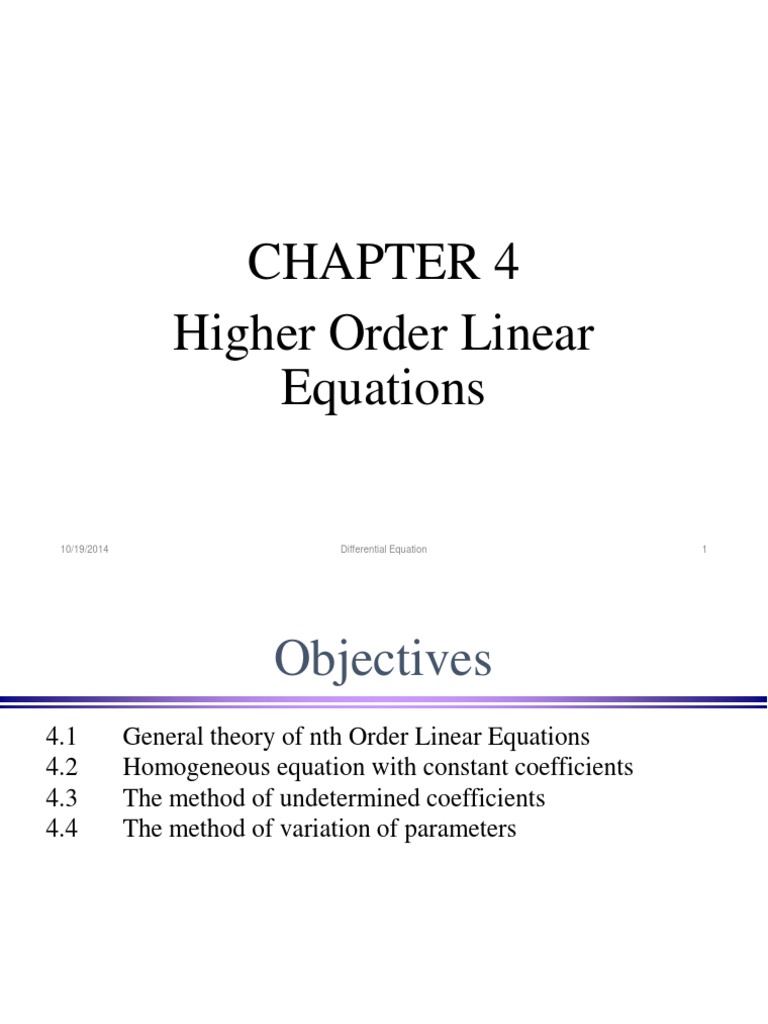 CHAPTER 4
Higher Order Linear Equations

10/19/2014 Differential Equation 1

Objectives

4.1 General theory of nth Order Linear Equations
4.2 Homogeneous equation with constant coefficients
4.3 The method of undetermined coefficients
4.4 The method of variation of parameters